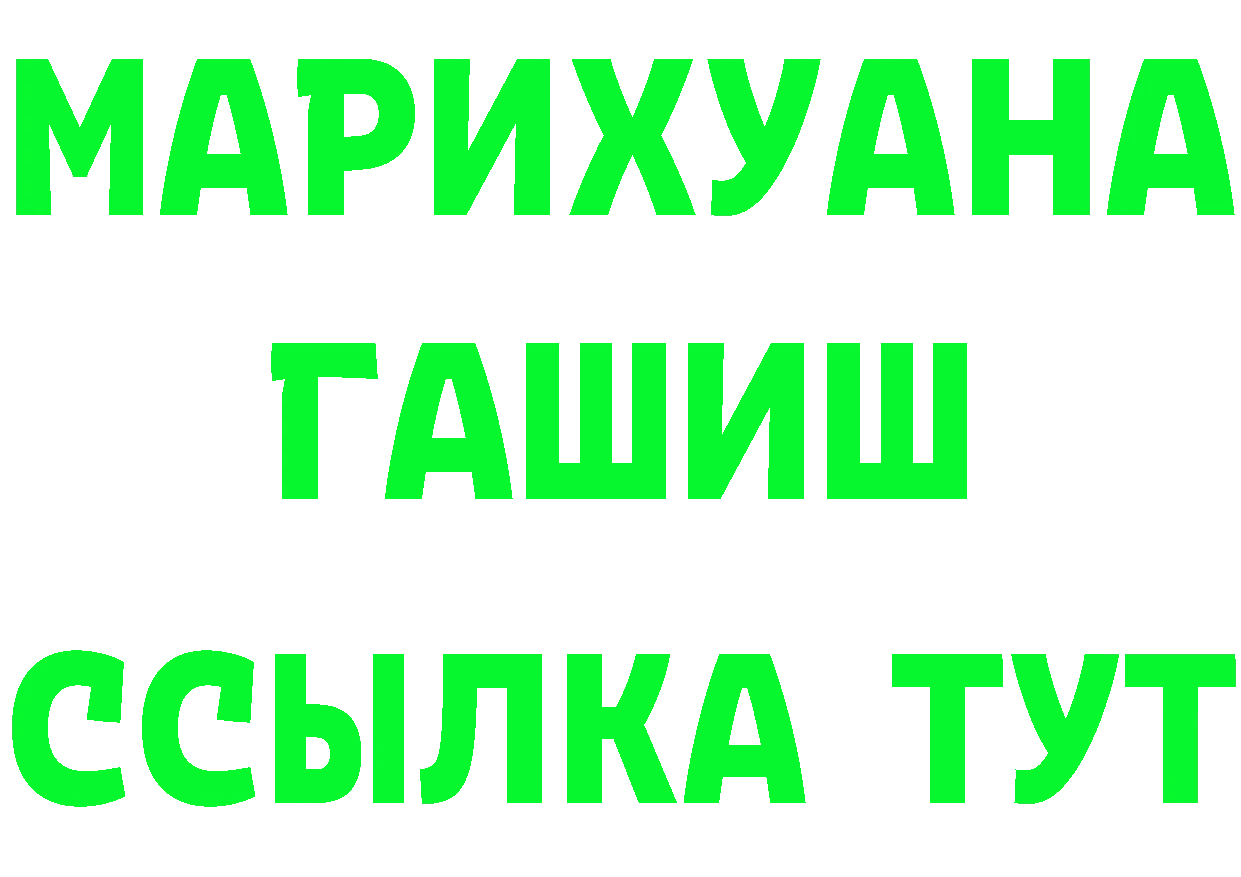 МАРИХУАНА
ГАШИШ
ССЫЛКА ТУТ